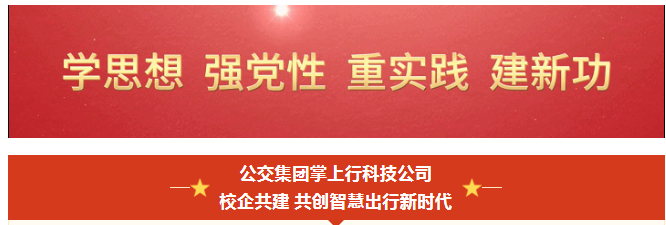 学思想 强党性 重实践 建新功

公交集团掌上行科技公司
校企共建 共创智慧出行新时代